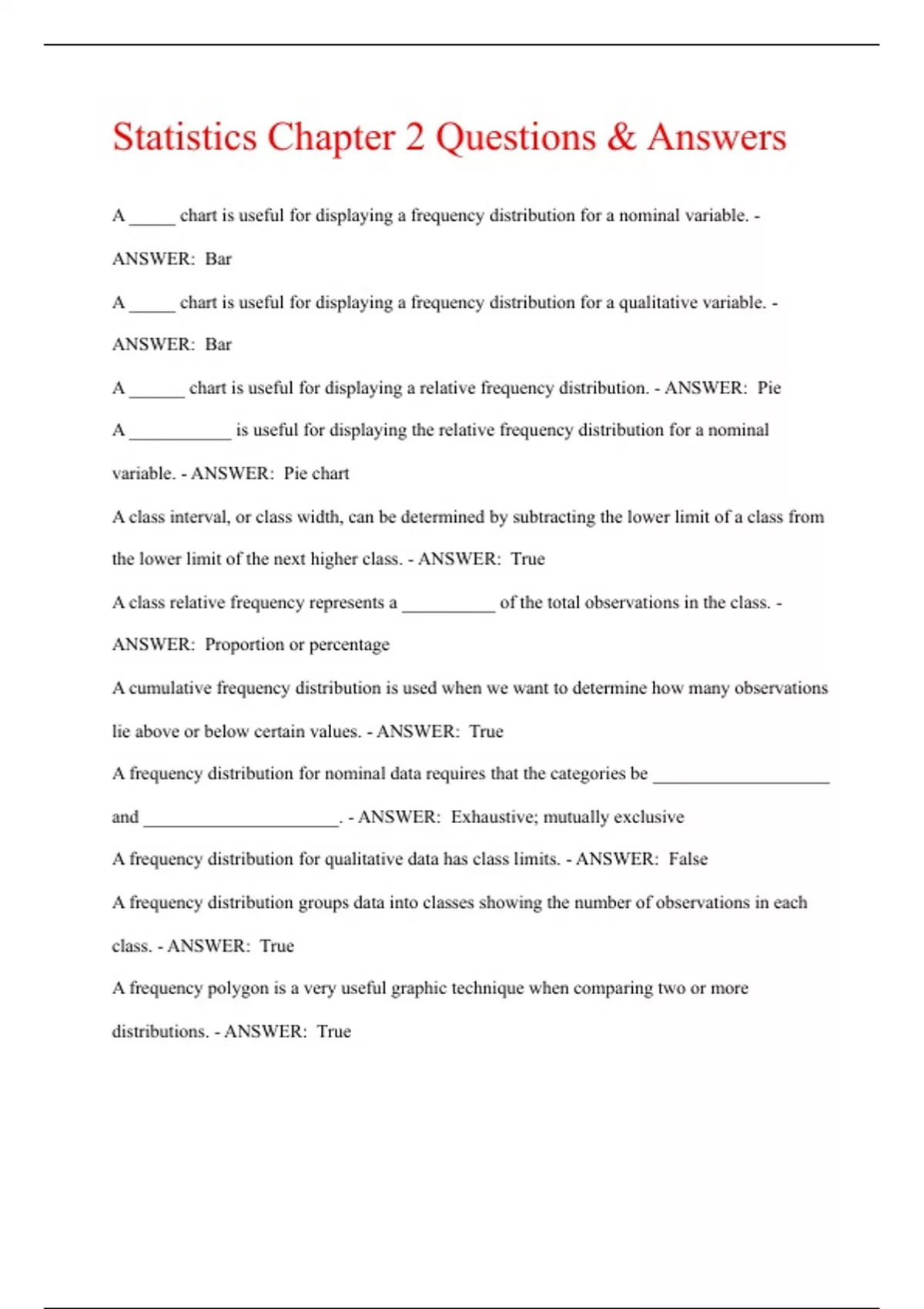 Statistics Chapter 2 Questions & Answers

A _____ chart is useful for displaying a frequency distribution for a nominal variable. - ANSWER: Bar

A _____ chart is useful for displaying a frequency distribution for a qualitative variable. - ANSWER: Bar

A ______ chart is useful for displaying a relative frequency distribution. - ANSWER: Pie

A ___________ is useful for displaying the relative frequency distribution for a nominal variable. - ANSWER: Pie chart

A class interval, or class width, can be determined by subtracting the lower limit of a class from the lower limit of the next higher class. - ANSWER: True

A class relative frequency represents a __________ of the total observations in the class. - ANSWER: Proportion or percentage

A cumulative frequency distribution is used when we want to determine how many observations lie above or below certain values. - ANSWER: True

A frequency distribution for nominal data requires that the categories be ___________________ and _____________________. - ANSWER: Exhaustive; mutually exclusive

A frequency distribution for qualitative data has class limits. - ANSWER: False

A frequency distribution groups data into classes showing the number of observations in each class. - ANSWER: True

A frequency polygon is a very useful graphic technique when comparing two or more distributions. - ANSWER: True